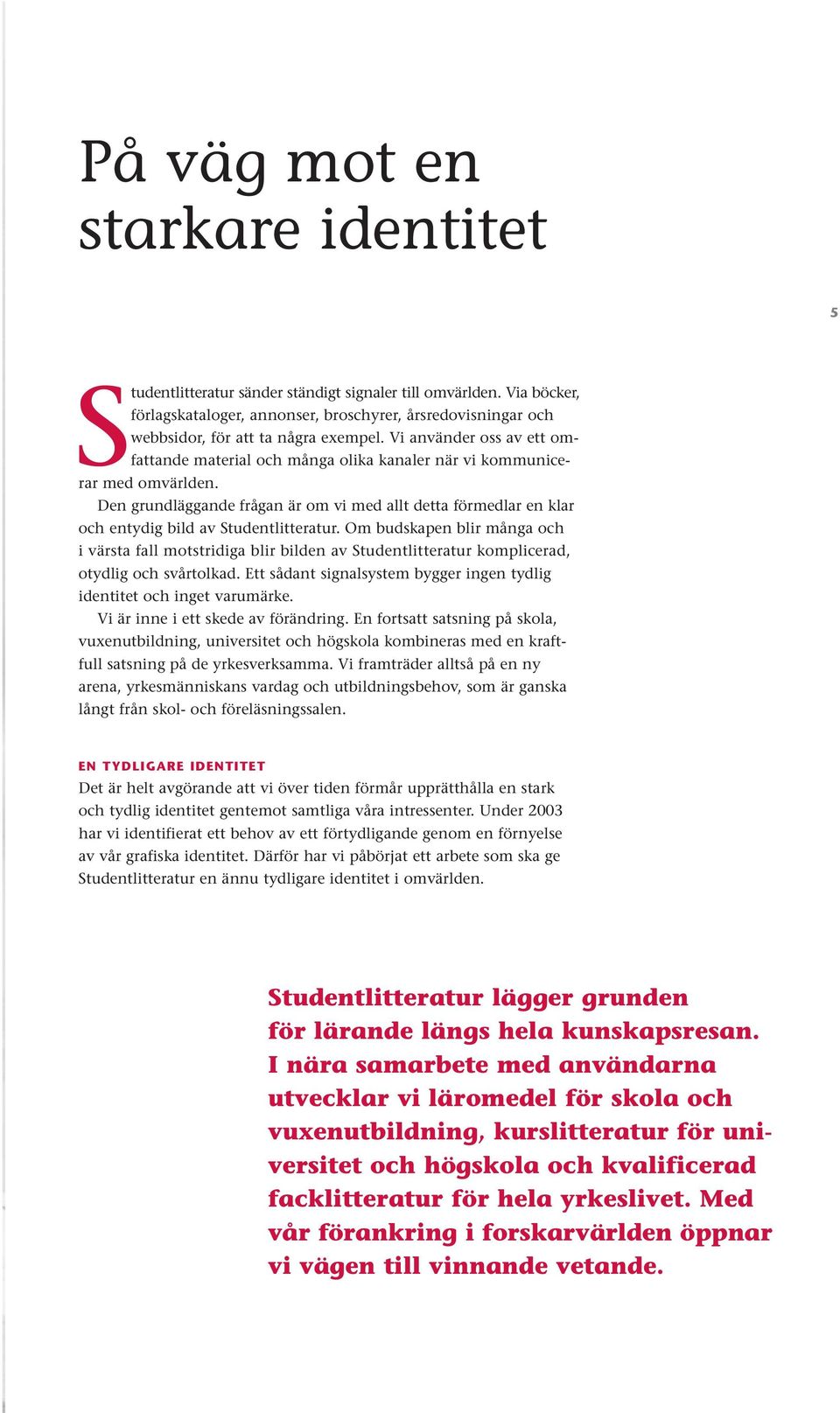 På väg mot en starkare identitet

5

Studentlitteratur sänder ständigt signaler till omvärlden. Via böcker, förlagskataloger, annonser, broschyrer, årsredovisningar och webbsidor, för att ta några exempel. Vi använder oss av ett omfattande material och många olika kanaler när vi kommunicerar med omvärlden.

Den grundläggande frågan är om vi med allt detta förmedlar en klar och entydig bild av Studentlitteratur. Om budskapen blir många och i värsta fall motstridiga blir bilden av Studentlitteratur komplicerad, otydlig och svårtolkad. Ett sådant signalsystem bygger ingen tydlig identitet och inget varumärke.

Vi är inne i ett skede av förändring. En fortsatt satsning på skola, vuxenutbildning, universitet och högskola kombineras med en kraftfull satsning på de yrkesverksamma. Vi framträder alltså på en ny arena, yrkesmänniskans vardag och utbildningsbehov, som är ganska långt från skol- och föreläsningssalen.

EN TYDLIGARE IDENTITET
Det är helt avgörande att vi över tiden förmår upprätthålla en stark och tydlig identitet gentemot samtliga våra intressenter. Under 2003 har vi identifierat ett behov av ett förtydligande genom en förnyelse av vår grafiska identitet. Därför har vi påbörjat ett arbete som ska ge Studentlitteratur en ännu tydligare identitet i omvärlden.

Studentlitteratur lägger grunden för lärande längs hela kunskapsresan. I nära samarbete med användarna utvecklar vi läromedel för skola och vuxenutbildning, kurslitteratur för universitet och högskola och kvalificerad facklitteratur för hela yrkeslivet. Med vår förankring i forskarvärlden öppnar vi vägen till vinnande vetande.